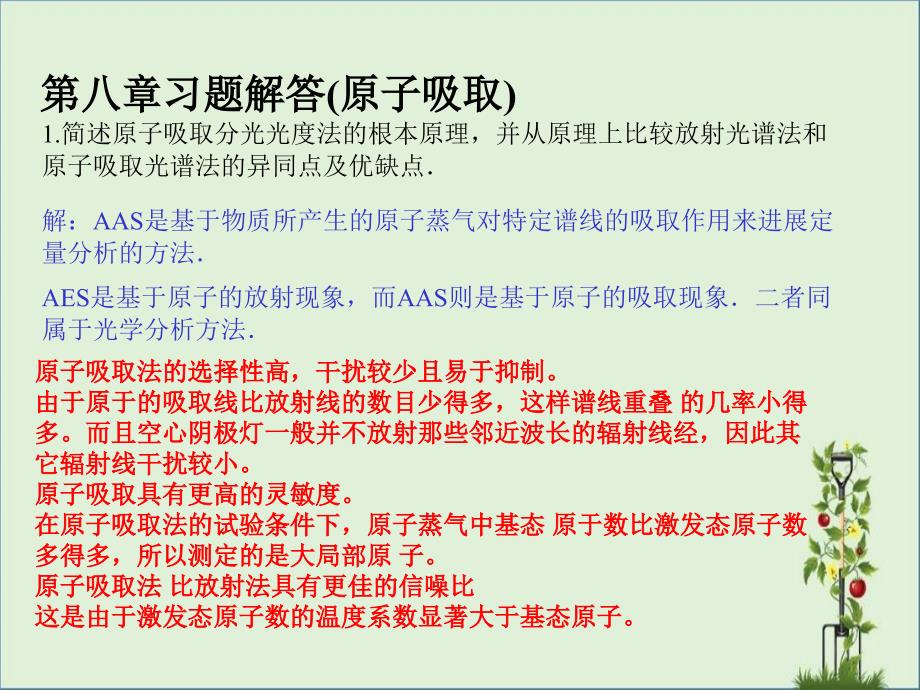 第八章习题解答(原子吸取)

1.简述原子吸取分光光度法的根本原理，并从原理上比较放射光谱法和原子吸取光谱法的异同点及优缺点.

解：AAS是基于物质所产生的原子蒸气对特定谱线的吸取作用来进展定量分析的方法.

AES是基于原子的放射现象，而AAS则是基于原子的吸取现象．二者同属于光学分析方法.

原子吸取法的选择性高，干扰较少且易于抑制。
由于原于的吸取线比放射线的数目少得多，这样谱线重叠 的几率小得多。而且空心阴极灯一般并不放射那些邻近波长的辐射线经，因此其它辐射线干扰较小。
原子吸取具有更高的灵敏度。
在原子吸取法的试验条件下，原子蒸气中基态 原于数比激发态原子数多得多，所以测定的是大局部原 子。
原子吸取法 比放射法具有更佳的信噪比
这是由于激发态原子数的温度系数显著大于基态原子。